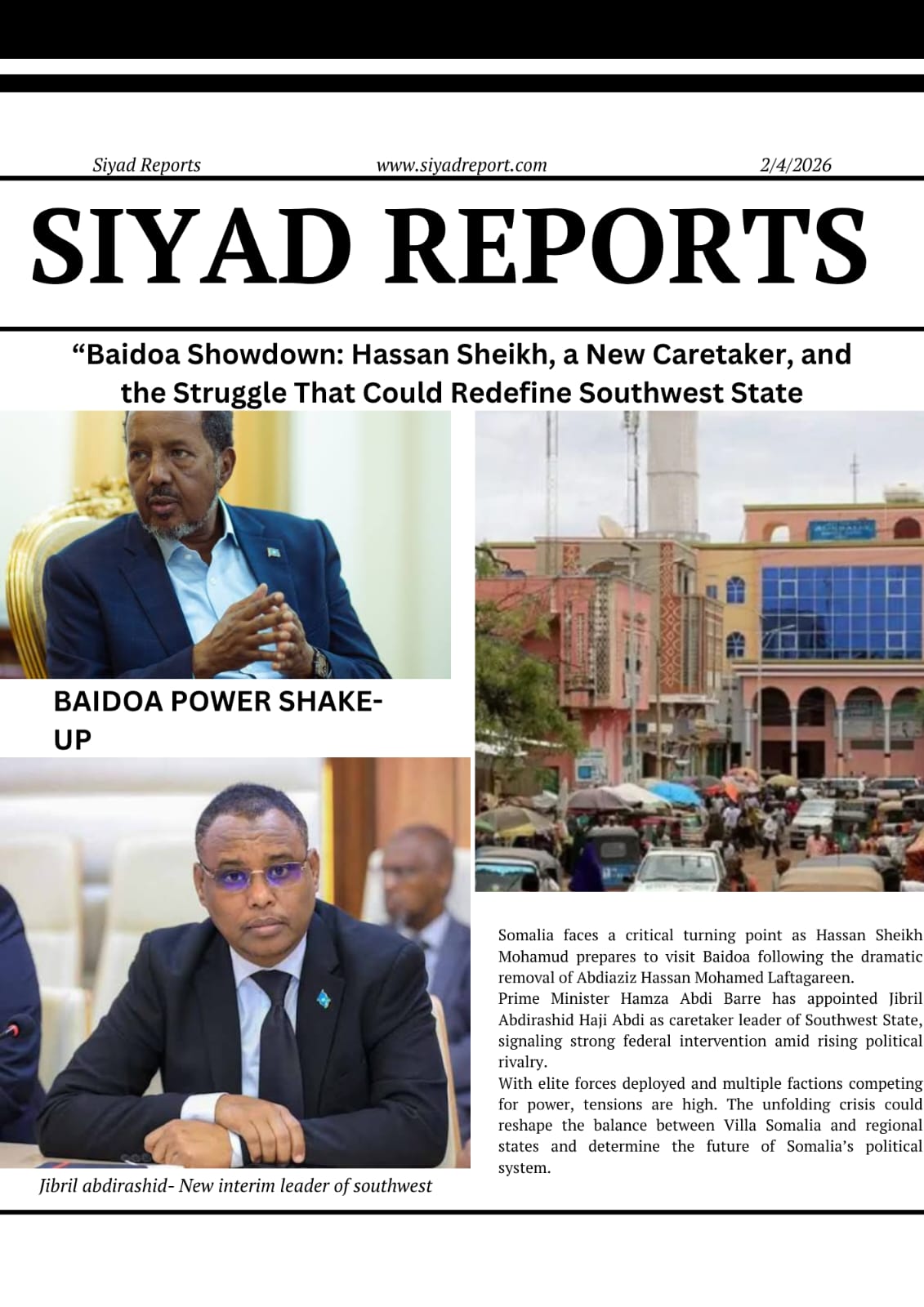 Siyad Reports www.siyadreport.com 2/4/2026

SIYAD REPORTS

"Baidoa Showdown: Hassan Sheikh, a New Caretaker, and the Struggle That Could Redefine Southwest State

BAIDOA POWER SHAKE-UP

Jibril abdirashid- New interim leader of southwest

Somalia faces a critical turning point as Hassan Sheikh Mohamud prepares to visit Baidoa following the dramatic removal of Abdiaziz Hassan Mohamed Laftagareen.

Prime Minister Hamza Abdi Barre has appointed Jibril Abdirashid Haji Abdi as caretaker leader of Southwest State, signaling strong federal intervention amid rising political rivalry.

With elite forces deployed and multiple factions competing for power, tensions are high. The unfolding crisis could reshape the balance between Villa Somalia and regional states and determine the future of Somalia's political system.